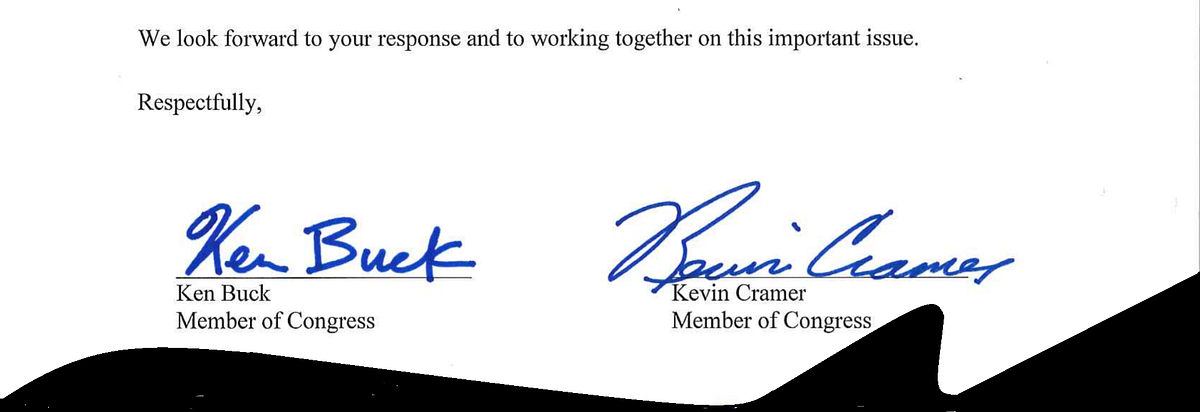 We look forward to your response and to working together on this important issue.

Respectfully,

Ken Buck

Ken Buck
Member of Congress

Kevin Cramer

Kevin Cramer
Member of Congress